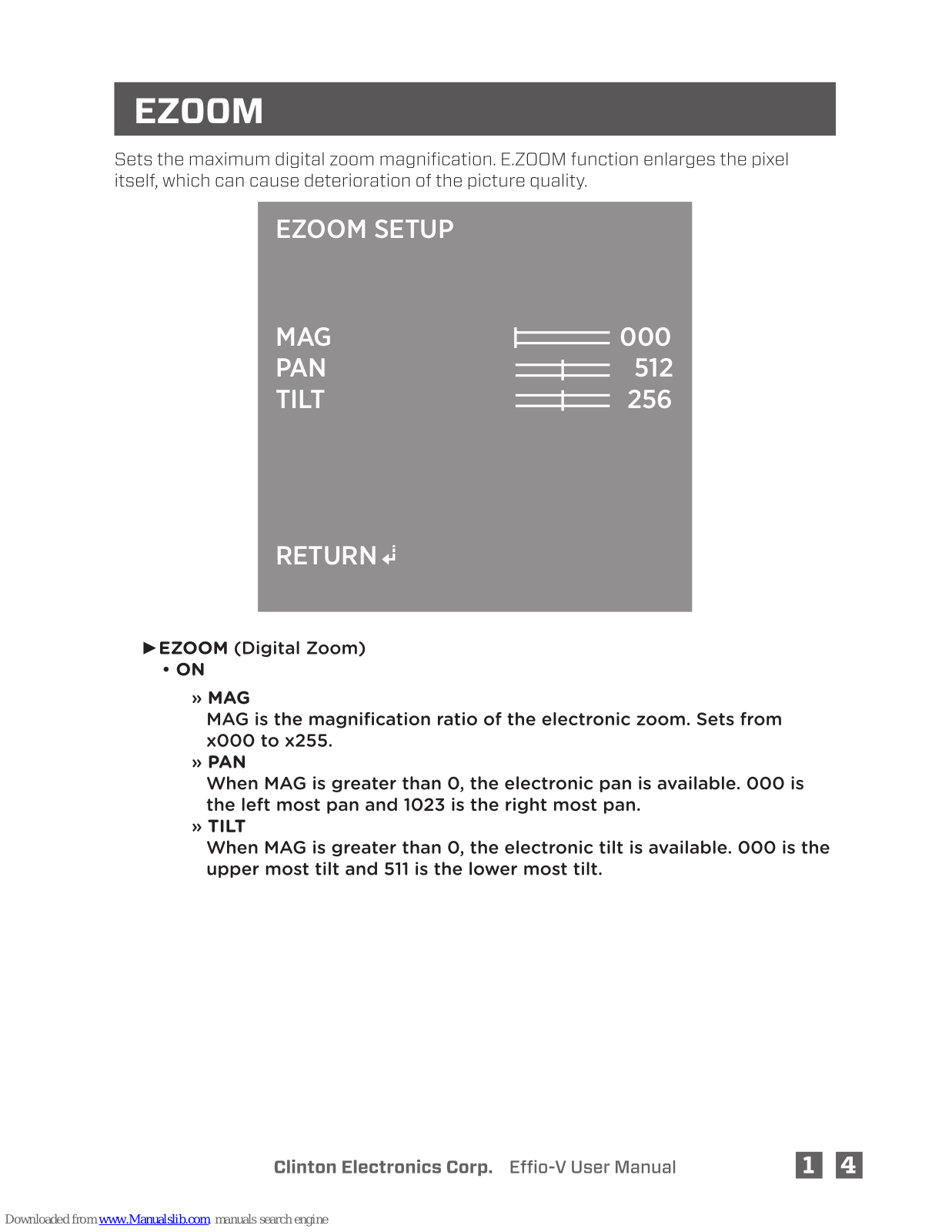 EZOOM

Sets the maximum digital zoom magnification. E.ZOOM function enlarges the pixel itself, which can cause deterioration of the picture quality.

EZOOM SETUP

MAG 000
PAN 512
TILT 256

RETURN ↵

►EZOOM (Digital Zoom)
• ON
» MAG
MAG is the magnification ratio of the electronic zoom. Sets from x000 to x255.
» PAN
When MAG is greater than 0, the electronic pan is available. 000 is the left most pan and 1023 is the right most pan.
» TILT
When MAG is greater than 0, the electronic tilt is available. 000 is the upper most tilt and 511 is the lower most tilt.

Clinton Electronics Corp. Effio-V User Manual 1 4

Downloaded from www.Manualslib.com manuals search engine